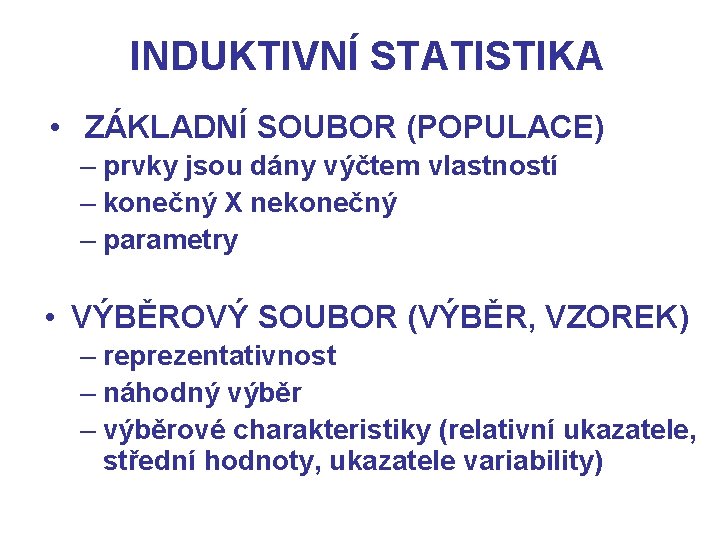 INDUKTIVNÍ STATISTIKA

• ZÁKLADNÍ SOUBOR (POPULACE)
– prvky jsou dány výčtem vlastností
– konečný X nekonečný
– parametry

• VÝBĚROVÝ SOUBOR (VÝBĚR, VZOREK)
– reprezentativnost
– náhodný výběr
– výběrové charakteristiky (relativní ukazatele, střední hodnoty, ukazatele variability)